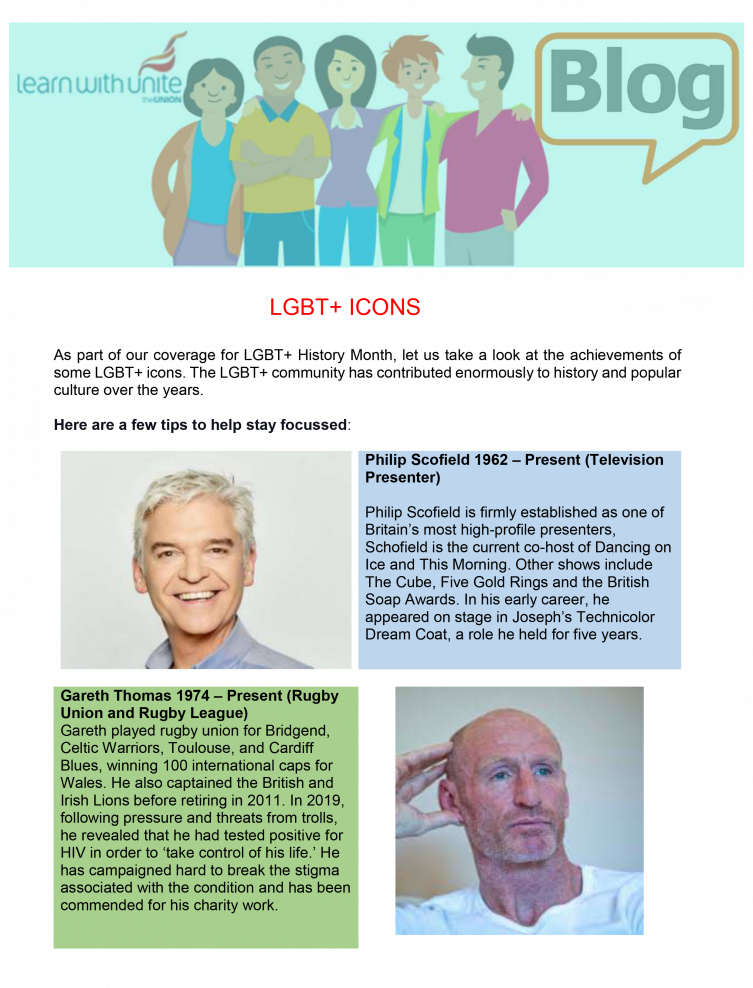 learn with unite
the UNION

Blog

LGBT+ ICONS

As part of our coverage for LGBT+ History Month, let us take a look at the achievements of some LGBT+ icons. The LGBT+ community has contributed enormously to history and popular culture over the years.

**Here are a few tips to help stay focussed**:

**Philip Scofield 1962 – Present (Television Presenter)**

Philip Scofield is firmly established as one of Britain's most high-profile presenters, Schofield is the current co-host of Dancing on Ice and This Morning. Other shows include The Cube, Five Gold Rings and the British Soap Awards. In his early career, he appeared on stage in Joseph's Technicolor Dream Coat, a role he held for five years.

**Gareth Thomas 1974 – Present (Rugby Union and Rugby League)**
Gareth played rugby union for Bridgend, Celtic Warriors, Toulouse, and Cardiff Blues, winning 100 international caps for Wales. He also captained the British and Irish Lions before retiring in 2011. In 2019, following pressure and threats from trolls, he revealed that he had tested positive for HIV in order to 'take control of his life.' He has campaigned hard to break the stigma associated with the condition and has been commended for his charity work.